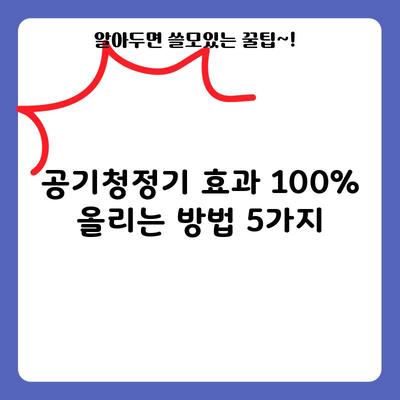 알아두면 쓸모있는 꿀팁~!

공기청정기 효과 100%
올리는 방법 5가지